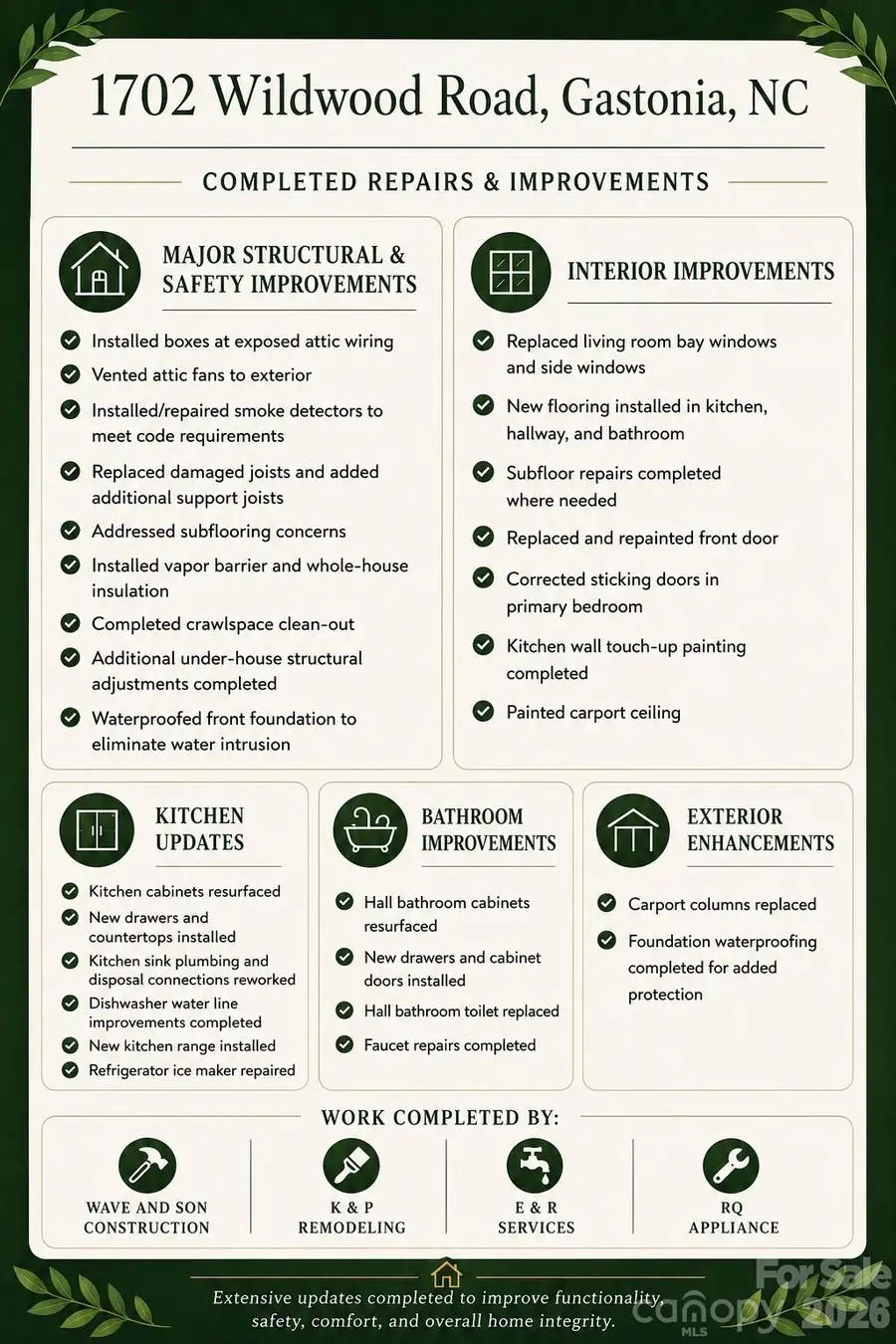 1702 Wildwood Road, Gastonia, NC

COMPLETED REPAIRS & IMPROVEMENTS

MAJOR STRUCTURAL & SAFETY IMPROVEMENTS

Installed boxes at exposed attic wiring

Vented attic fans to exterior

Installed/repaired smoke detectors to meet code requirements

Replaced damaged joists and added additional support joists

Addressed subflooring concerns

Installed vapor barrier and whole-house insulation

Completed crawlspace clean-out

Additional under-house structural adjustments completed

Waterproofed front foundation to eliminate water intrusion

INTERIOR IMPROVEMENTS

Replaced living room bay windows and side windows

New flooring installed in kitchen, hallway, and bathroom

Subfloor repairs completed where needed

Replaced and repainted front door

Corrected sticking doors in primary bedroom

Kitchen wall touch-up painting completed

Painted carport ceiling

KITCHEN UPDATES

Kitchen cabinets resurfaced

New drawers and countertops installed

Kitchen sink plumbing and disposal connections reworked

Dishwasher water line improvements completed

New kitchen range installed

Refrigerator ice maker repaired

BATHROOM IMPROVEMENTS

Hall bathroom cabinets resurfaced

New drawers and cabinet doors installed

Hall bathroom toilet replaced

Faucet repairs completed

EXTERIOR ENHANCEMENTS

Carport columns replaced

Foundation waterproofing completed for added protection

WORK COMPLETED BY:

WAVE AND SON CONSTRUCTION

K & P REMODELING

E & R SERVICES

RQ APPLIANCE

Extensive updates completed to improve functionality, safety, comfort, and overall home integrity.

For Sale Canopy MLS 2026